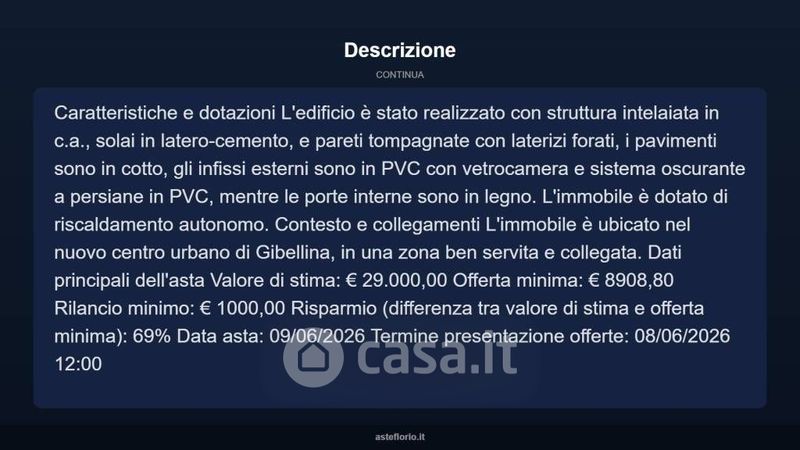 Descrizione

CONTINUA

Caratteristiche e dotazioni L'edificio è stato realizzato con struttura intelaiata in c.a., solai in latero-cemento, e pareti tompagnate con laterizi forati, i pavimenti sono in cotto, gli infissi esterni sono in PVC con vetrocamera e sistema oscurante a persiane in PVC, mentre le porte interne sono in legno. L'immobile è dotato di riscaldamento autonomo. Contesto e collegamenti L'immobile è ubicato nel nuovo centro urbano di Gibellina, in una zona ben servita e collegata. Dati principali dell'asta Valore di stima: € 29.000,00 Offerta minima: € 8908,80 Rilancio minimo: € 1000,00 Risparmio (differenza tra valore di stima e offerta minima): 69% Data asta: 09/06/2026 Termine presentazione offerte: 08/06/2026 12:00

asteflorio.it

casa.it